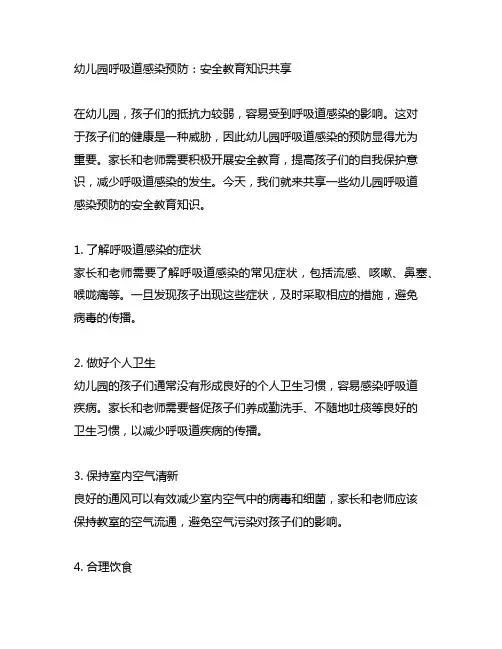 幼儿园呼吸道感染预防：安全教育知识共享

在幼儿园，孩子们的抵抗力较弱，容易受到呼吸道感染的影响。这对于孩子们的健康是一种威胁，因此幼儿园呼吸道感染的预防显得尤为重要。家长和老师需要积极开展安全教育，提高孩子们的自我保护意识，减少呼吸道感染的发生。今天，我们就来共享一些幼儿园呼吸道感染预防的安全教育知识。

1. 了解呼吸道感染的症状
家长和老师需要了解呼吸道感染的常见症状，包括流感、咳嗽、鼻塞、喉咙痛等。一旦发现孩子出现这些症状，及时采取相应的措施，避免病毒的传播。

2. 做好个人卫生
幼儿园的孩子们通常没有形成良好的个人卫生习惯，容易感染呼吸道疾病。家长和老师需要督促孩子们养成勤洗手、不随地吐痰等良好的卫生习惯，以减少呼吸道疾病的传播。

3. 保持室内空气清新
良好的通风可以有效减少室内空气中的病毒和细菌，家长和老师应该保持教室的空气流通，避免空气污染对孩子们的影响。

4. 合理饮食